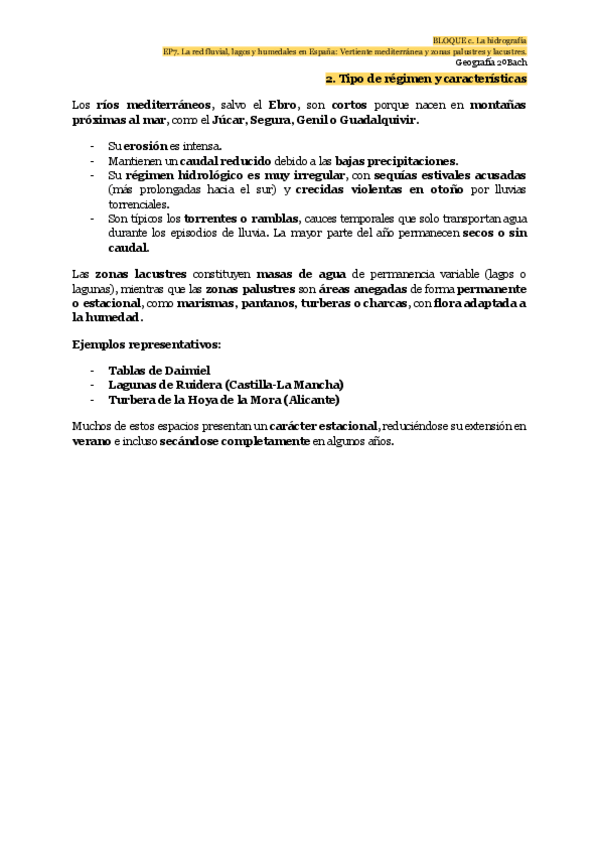 BLOQUE c. La hidrografía
EP7. La red fluvial, lagos y humedales en España: Vertiente mediterránea y zonas palustres y lacustres.
Geografía 2ºBach

2. Tipo de régimen y características

Los ríos mediterráneos, salvo el Ebro, son cortos porque nacen en montañas próximas al mar, como el Júcar, Segura, Genil o Guadalquivir.

- Su erosión es intensa.
- Mantienen un caudal reducido debido a las bajas precipitaciones.
- Su régimen hidrológico es muy irregular, con sequías estivales acusadas (más prolongadas hacia el sur) y crecidas violentas en otoño por lluvias torrenciales.
- Son típicos los torrentes o ramblas, cauces temporales que solo transportan agua durante los episodios de lluvia. La mayor parte del año permanecen secos o sin caudal.

Las zonas lacustres constituyen masas de agua de permanencia variable (lagos o lagunas), mientras que las zonas palustres son áreas anegadas de forma permanente o estacional, como marismas, pantanos, turberas o charcas, con flora adaptada a la humedad.

Ejemplos representativos:

- Tablas de Daimiel
- Lagunas de Ruidera (Castilla-La Mancha)
- Turbera de la Hoya de la Mora (Alicante)

Muchos de estos espacios presentan un carácter estacional, reduciéndose su extensión en verano e incluso secándose completamente en algunos años.